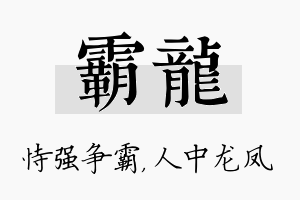 霸龍

恃强争霸，人中龙凤